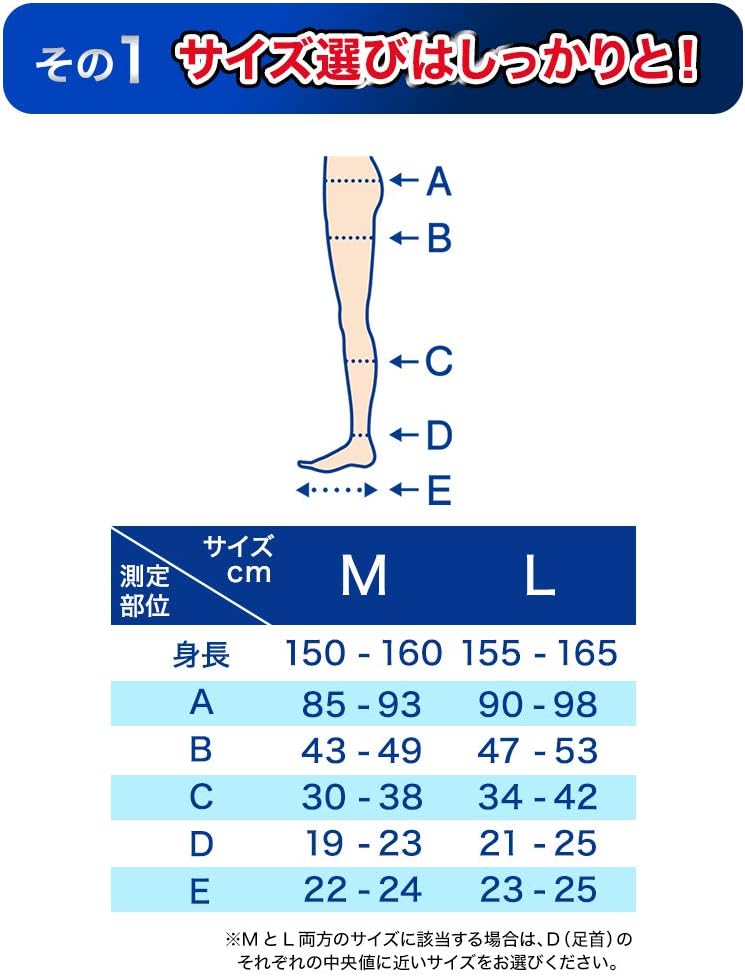 その1 サイズ選びはしっかりと!

A
B
C
D
E

| 測定部位 \ サイズ cm | M | L |
|---|---|---|
| 身長 | 150 - 160 | 155 - 165 |
| A | 85 - 93 | 90 - 98 |
| B | 43 - 49 | 47 - 53 |
| C | 30 - 38 | 34 - 42 |
| D | 19 - 23 | 21 - 25 |
| E | 22 - 24 | 23 - 25 |

※MとL両方のサイズに該当する場合は、D(足首)のそれぞれの中央値に近いサイズをお選びください。